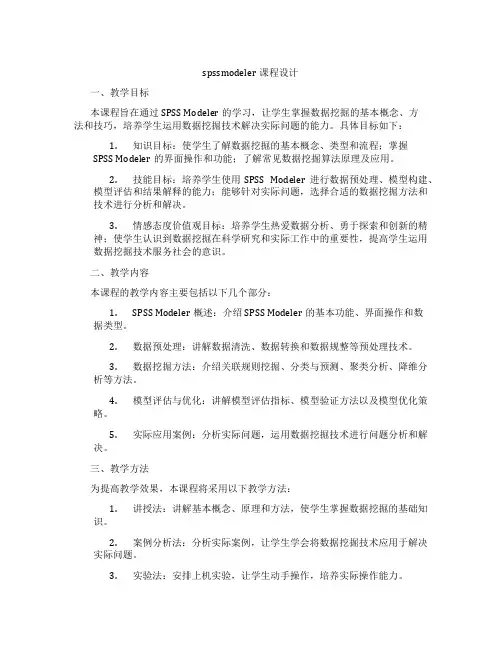 spssmodeler 课程设计

一、教学目标

本课程旨在通过 SPSS Modeler 的学习，让学生掌握数据挖掘的基本概念、方法和技巧，培养学生运用数据挖掘技术解决实际问题的能力。具体目标如下：

1. 知识目标：使学生了解数据挖掘的基本概念、类型和流程；掌握 SPSS Modeler 的界面操作和功能；了解常见数据挖掘算法原理及应用。

2. 技能目标：培养学生使用 SPSS Modeler 进行数据预处理、模型构建、模型评估和结果解释的能力；能够针对实际问题，选择合适的数据挖掘方法和技术进行分析和解决。

3. 情感态度价值观目标：培养学生热爱数据分析、勇于探索和创新的精神；使学生认识到数据挖掘在科学研究和实际工作中的重要性，提高学生运用数据挖掘技术服务社会的意识。

二、教学内容

本课程的教学内容主要包括以下几个部分：

1. SPSS Modeler 概述：介绍 SPSS Modeler 的基本功能、界面操作和数据类型。

2. 数据预处理：讲解数据清洗、数据转换和数据规整等预处理技术。

3. 数据挖掘方法：介绍关联规则挖掘、分类与预测、聚类分析、降维分析等方法。

4. 模型评估与优化：讲解模型评估指标、模型验证方法以及模型优化策略。

5. 实际应用案例：分析实际问题，运用数据挖掘技术进行问题分析和解决。

三、教学方法

为提高教学效果，本课程将采用以下教学方法：

1. 讲授法：讲解基本概念、原理和方法，使学生掌握数据挖掘的基础知识。

2. 案例分析法：分析实际案例，让学生学会将数据挖掘技术应用于解决实际问题。

3. 实验法：安排上机实验，让学生动手操作，培养实际操作能力。